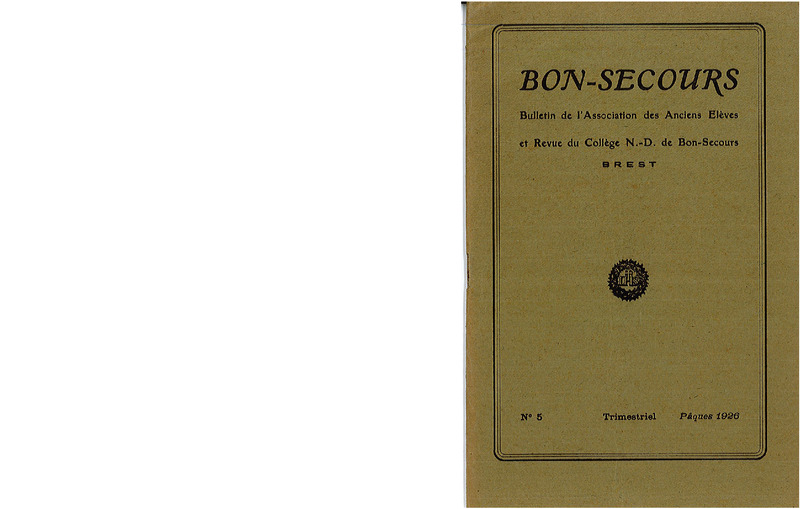 BON-SECOURS

Bulletin de l'Association des Anciens Elèves

et Revue du Collège N.-D. de Bon-Secours

BREST

N° 5 Trimestriel Pâques 1926